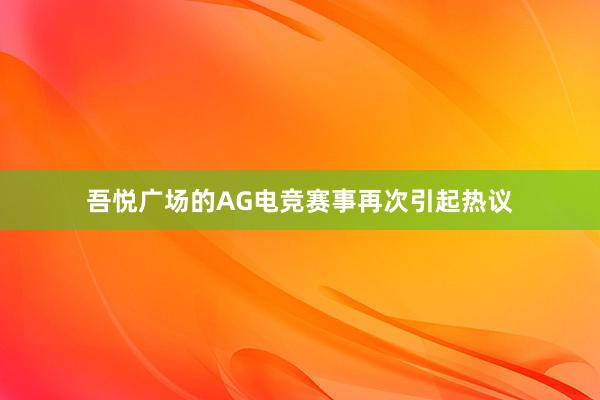 吾悦广场的AG电竞赛事再次引起热议